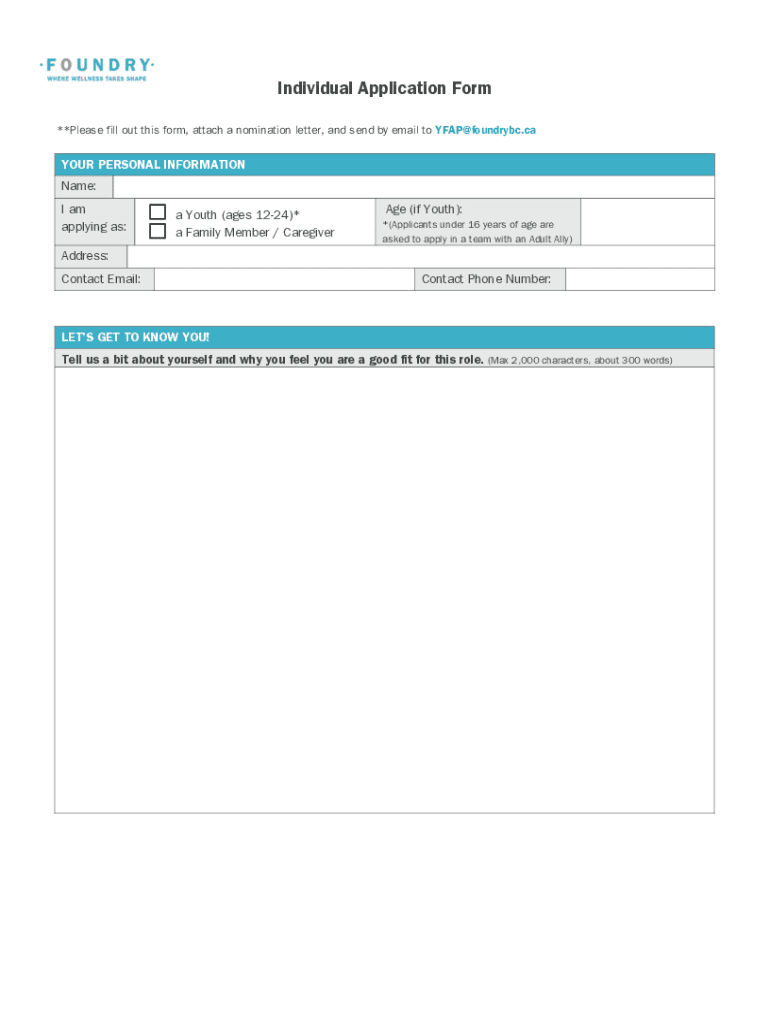 ·FOUNDRY·
WHERE WELLNESS TAKES SHAPE

Individual Application Form

**Please fill out this form, attach a nomination letter, and send by email to YFAP@foundrybc.ca

YOUR PERSONAL INFORMATION

Name:

I am applying as:
a Youth (ages 12-24)*
a Family Member / Caregiver

Age (if Youth):
*(Applicants under 16 years of age are asked to apply in a team with an Adult Ally)

Address:

Contact Email:

Contact Phone Number:

LET'S GET TO KNOW YOU!

Tell us a bit about yourself and why you feel you are a good fit for this role. (Max 2,000 characters, about 300 words)